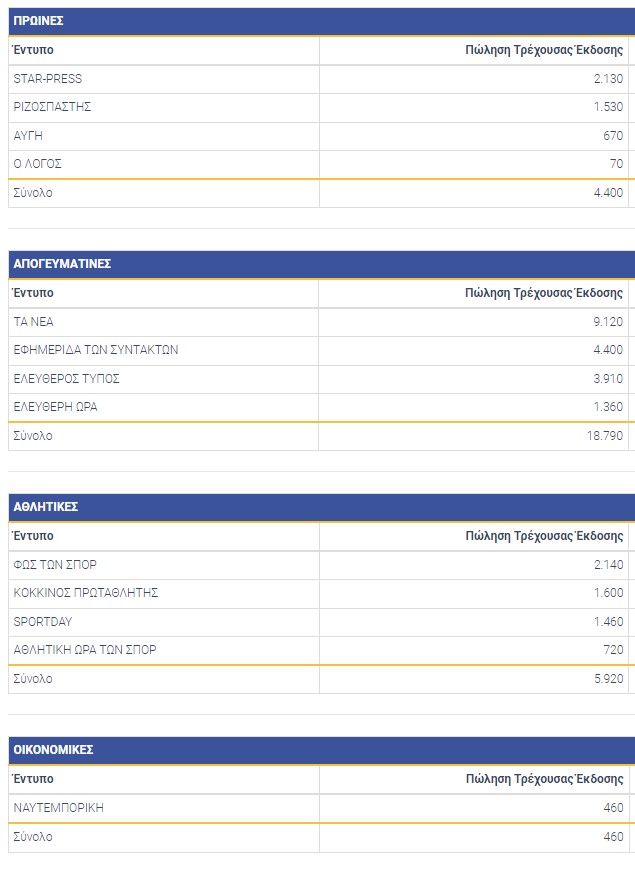 ΠΡΩΙΝΕΣ

| Έντυπο | Πώληση Τρέχουσας Έκδοσης |
|---|---|
| STAR-PRESS | 2.130 |
| ΡΙΖΟΣΠΑΣΤΗΣ | 1.530 |
| ΑΥΓΗ | 670 |
| Ο ΛΟΓΟΣ | 70 |
| Σύνολο | 4.400 |

ΑΠΟΓΕΥΜΑΤΙΝΕΣ

| Έντυπο | Πώληση Τρέχουσας Έκδοσης |
|---|---|
| ΤΑ ΝΕΑ | 9.120 |
| ΕΦΗΜΕΡΙΔΑ ΤΩΝ ΣΥΝΤΑΚΤΩΝ | 4.400 |
| ΕΛΕΥΘΕΡΟΣ ΤΥΠΟΣ | 3.910 |
| ΕΛΕΥΘΕΡΗ ΩΡΑ | 1.360 |
| Σύνολο | 18.790 |

ΑΘΛΗΤΙΚΕΣ

| Έντυπο | Πώληση Τρέχουσας Έκδοσης |
|---|---|
| ΦΩΣ ΤΩΝ ΣΠΟΡ | 2.140 |
| ΚΟΚΚΙΝΟΣ ΠΡΩΤΑΘΛΗΤΗΣ | 1.600 |
| SPORTDAY | 1.460 |
| ΑΘΛΗΤΙΚΗ ΩΡΑ ΤΩΝ ΣΠΟΡ | 720 |
| Σύνολο | 5.920 |

ΟΙΚΟΝΟΜΙΚΕΣ

| Έντυπο | Πώληση Τρέχουσας Έκδοσης |
|---|---|
| ΝΑΥΤΕΜΠΟΡΙΚΗ | 460 |
| Σύνολο | 460 |